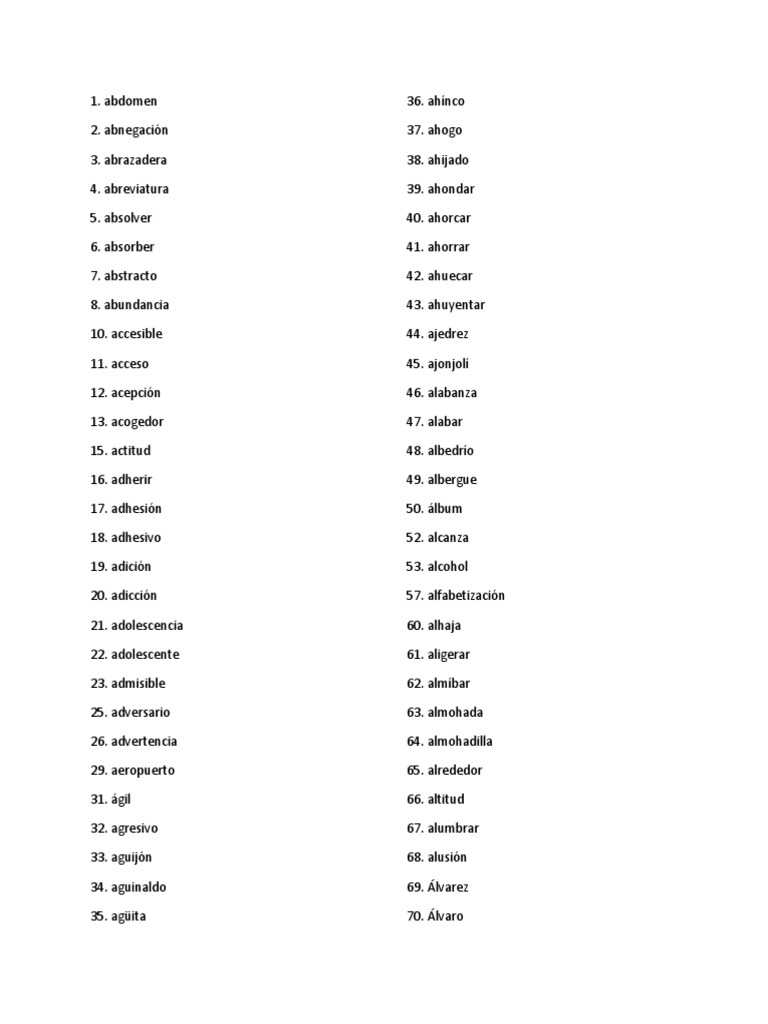 1. abdomen
2. abnegación
3. abrazadera
4. abreviatura
5. absolver
6. absorber
7. abstracto
8. abundancia
10. accesible
11. acceso
12. acepción
13. acogedor
15. actitud
16. adherir
17. adhesión
18. adhesivo
19. adición
20. adicción
21. adolescencia
22. adolescente
23. admisible
25. adversario
26. advertencia
29. aeropuerto
31. ágil
32. agresivo
33. aguijón
34. aguinaldo
35. agüita

36. ahínco
37. ahogo
38. ahijado
39. ahondar
40. ahorcar
41. ahorrar
42. ahuecar
43. ahuyentar
44. ajedrez
45. ajonjolí
46. alabanza
47. alabar
48. albedrío
49. albergue
50. álbum
52. alcanza
53. alcohol
57. alfabetización
60. alhaja
61. aligerar
62. almíbar
63. almohada
64. almohadilla
65. alrededor
66. altitud
67. alumbrar
68. alusión
69. Álvarez
70. Álvaro